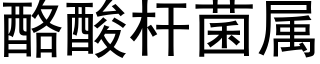 酪酸杆菌属